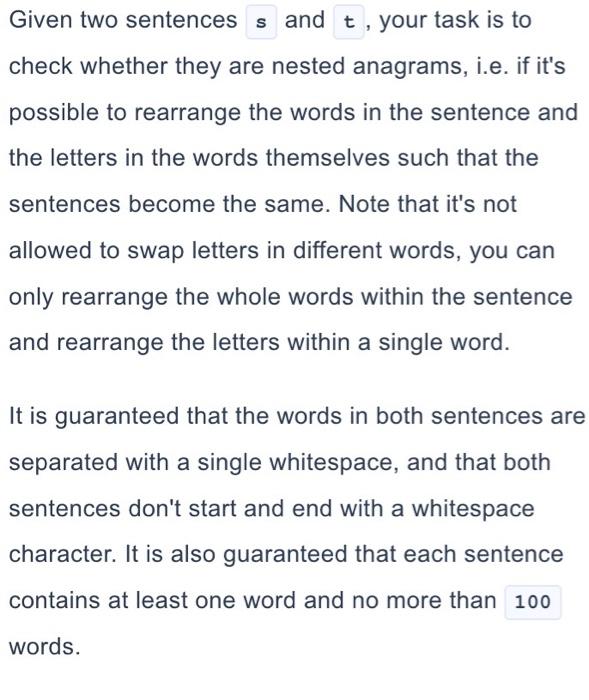 Given two sentences s and t, your task is to check whether they are nested anagrams, i.e. if it's possible to rearrange the words in the sentence and the letters in the words themselves such that the sentences become the same. Note that it's not allowed to swap letters in different words, you can only rearrange the whole words within the sentence and rearrange the letters within a single word.

It is guaranteed that the words in both sentences are separated with a single whitespace, and that both sentences don't start and end with a whitespace character. It is also guaranteed that each sentence contains at least one word and no more than 100 words.